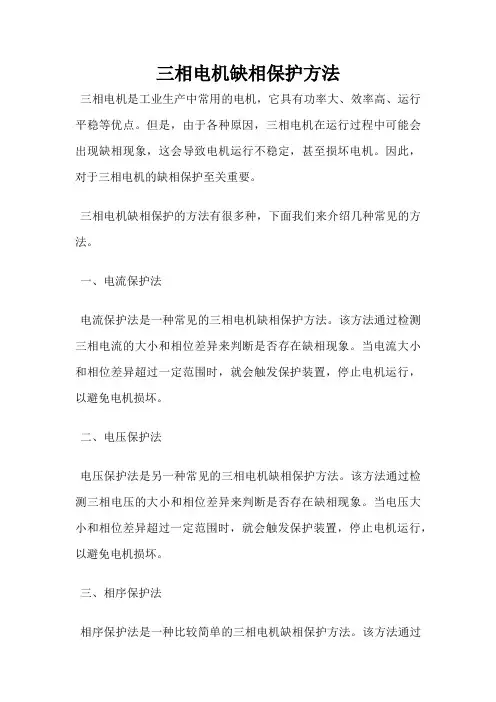 三相电机缺相保护方法

三相电机是工业生产中常用的电机，它具有功率大、效率高、运行平稳等优点。但是，由于各种原因，三相电机在运行过程中可能会出现缺相现象，这会导致电机运行不稳定，甚至损坏电机。因此，对于三相电机的缺相保护至关重要。

三相电机缺相保护的方法有很多种，下面我们来介绍几种常见的方法。

一、电流保护法

电流保护法是一种常见的三相电机缺相保护方法。该方法通过检测三相电流的大小和相位差异来判断是否存在缺相现象。当电流大小和相位差异超过一定范围时，就会触发保护装置，停止电机运行，以避免电机损坏。

二、电压保护法

电压保护法是另一种常见的三相电机缺相保护方法。该方法通过检测三相电压的大小和相位差异来判断是否存在缺相现象。当电压大小和相位差异超过一定范围时，就会触发保护装置，停止电机运行，以避免电机损坏。

三、相序保护法

相序保护法是一种比较简单的三相电机缺相保护方法。该方法通过